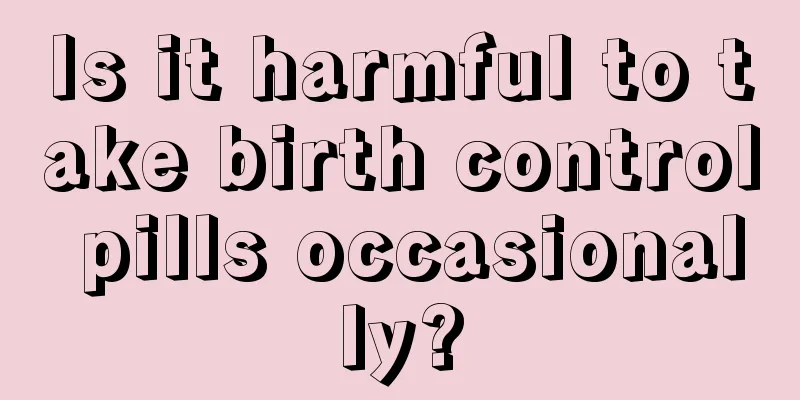 Is it harmful to take birth control pills occasionally?